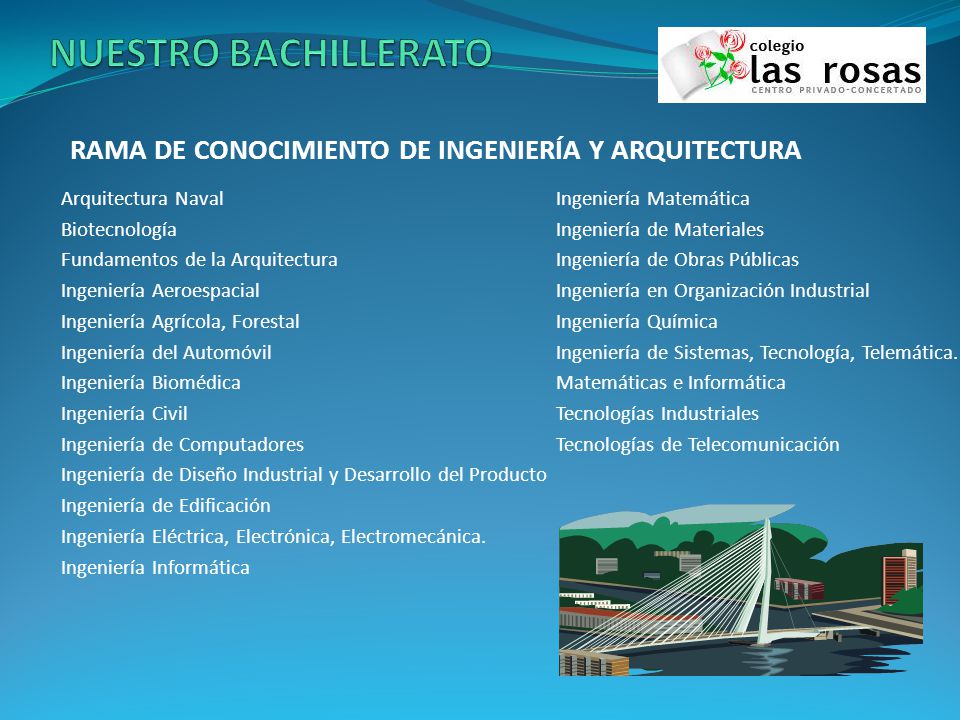 NUESTRO BACHILLERATO

colegio
las rosas
CENTRO PRIVADO-CONCERTADO

RAMA DE CONOCIMIENTO DE INGENIERÍA Y ARQUITECTURA

Arquitectura Naval
Biotecnología
Fundamentos de la Arquitectura
Ingeniería Aeroespacial
Ingeniería Agrícola, Forestal
Ingeniería del Automóvil
Ingeniería Biomédica
Ingeniería Civil
Ingeniería de Computadores
Ingeniería de Diseño Industrial y Desarrollo del Producto
Ingeniería de Edificación
Ingeniería Eléctrica, Electrónica, Electromecánica.
Ingeniería Informática

Ingeniería Matemática
Ingeniería de Materiales
Ingeniería de Obras Públicas
Ingeniería en Organización Industrial
Ingeniería Química
Ingeniería de Sistemas, Tecnología, Telemática.
Matemáticas e Informática
Tecnologías Industriales
Tecnologías de Telecomunicación